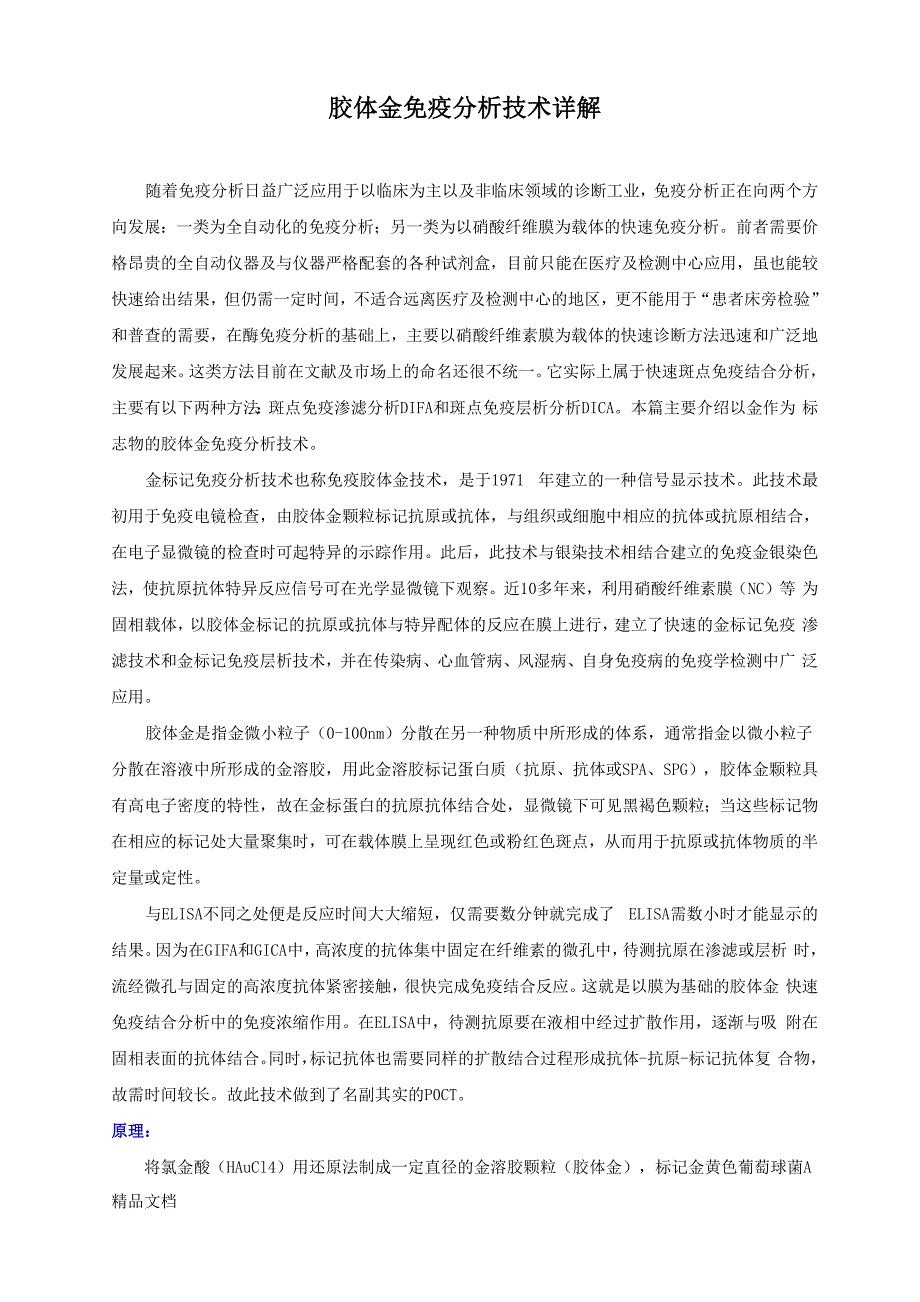 胶体金免疫分析技术详解

随着免疫分析日益广泛应用于以临床为主以及非临床领域的诊断工业，免疫分析正在向两个方向发展：一类为全自动化的免疫分析；另一类为以硝酸纤维膜为载体的快速免疫分析。前者需要价格昂贵的全自动仪器及与仪器严格配套的各种试剂盒，目前只能在医疗及检测中心应用，虽也能较快速给出结果，但仍需一定时间，不适合远离医疗及检测中心的地区，更不能用于“患者床旁检验”和普查的需要，在酶免疫分析的基础上，主要以硝酸纤维素膜为载体的快速诊断方法迅速和广泛地发展起来。这类方法目前在文献及市场上的命名还很不统一。它实际上属于快速斑点免疫结合分析，主要有以下两种方法：斑点免疫渗滤分析DIFA和斑点免疫层析分析DICA。本篇主要介绍以金作为 标志物的胶体金免疫分析技术。

金标记免疫分析技术也称免疫胶体金技术，是于1971 年建立的一种信号显示技术。此技术最初用于免疫电镜检查，由胶体金颗粒标记抗原或抗体，与组织或细胞中相应的抗体或抗原相结合，在电子显微镜的检查时可起特异的示踪作用。此后，此技术与银染技术相结合建立的免疫金银染色法，使抗原抗体特异反应信号可在光学显微镜下观察。近10多年来，利用硝酸纤维素膜（NC）等 为固相载体，以胶体金标记的抗原或抗体与特异配体的反应在膜上进行，建立了快速的金标记免疫 渗滤技术和金标记免疫层析技术，并在传染病、心血管病、风湿病、自身免疫病的免疫学检测中广 泛应用。

胶体金是指金微小粒子（0-100nm）分散在另一种物质中所形成的体系，通常指金以微小粒子分散在溶液中所形成的金溶胶，用此金溶胶标记蛋白质（抗原、抗体或SPA、SPG），胶体金颗粒具有高电子密度的特性，故在金标蛋白的抗原抗体结合处，显微镜下可见黑褐色颗粒；当这些标记物在相应的标记处大量聚集时，可在载体膜上呈现红色或粉红色斑点，从而用于抗原或抗体物质的半定量或定性。

与ELISA不同之处便是反应时间大大缩短，仅需要数分钟就完成了 ELISA需数小时才能显示的结果。因为在GIFA和GICA中，高浓度的抗体集中固定在纤维素的微孔中，待测抗原在渗滤或层析 时，流经微孔与固定的高浓度抗体紧密接触，很快完成免疫结合反应。这就是以膜为基础的胶体金 快速免疫结合分析中的免疫浓缩作用。在ELISA中，待测抗原要在液相中经过扩散作用，逐渐与吸 附在固相表面的抗体结合。同时，标记抗体也需要同样的扩散结合过程形成抗体-抗原-标记抗体复 合物，故需时间较长。故此技术做到了名副其实的POCT。

原理：

将氯金酸（HAuCl4）用还原法制成一定直径的金溶胶颗粒（胶体金），标记金黄色葡萄球菌A
精品文档